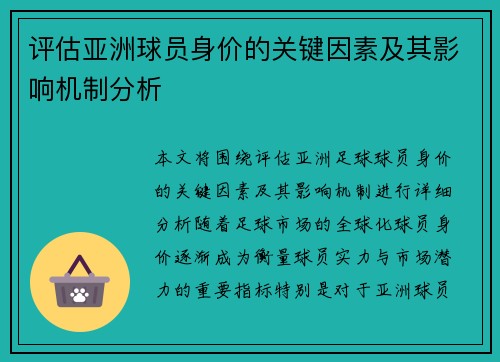 评估亚洲球员身价的关键因素及其影响机制分析

本文将围绕评估亚洲足球球员身价的关键因素及其影响机制进行详细分析随着足球市场的全球化球员身价逐渐成为衡量球员实力与市场潜力的重要指标特别是对于亚洲球员